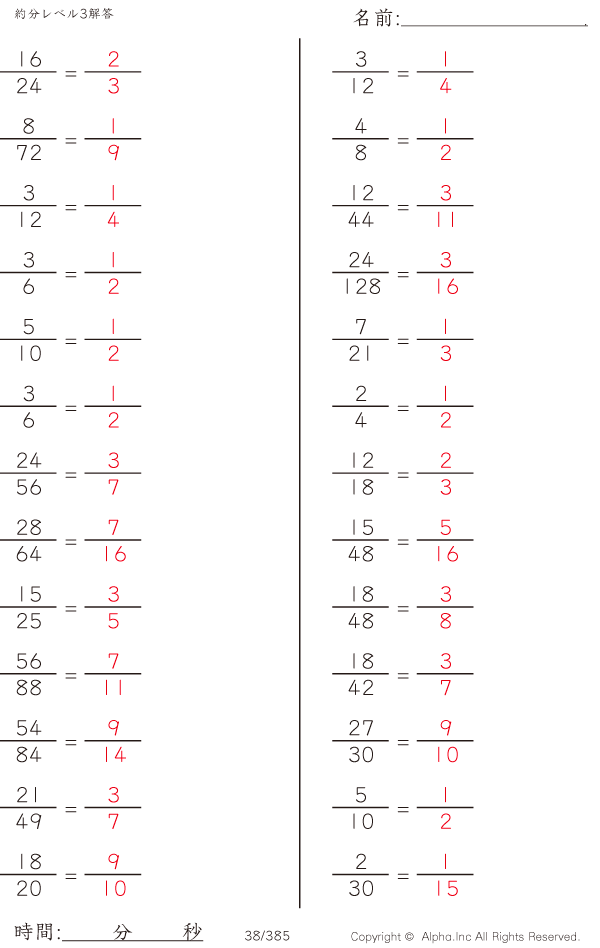 約分レベル3解答

名前:____

$\frac{16}{24} = \frac{2}{3}$

$\frac{8}{72} = \frac{1}{9}$

$\frac{3}{12} = \frac{1}{4}$

$\frac{3}{6} = \frac{1}{2}$

$\frac{5}{10} = \frac{1}{2}$

$\frac{3}{6} = \frac{1}{2}$

$\frac{24}{56} = \frac{3}{7}$

$\frac{28}{64} = \frac{7}{16}$

$\frac{15}{25} = \frac{3}{5}$

$\frac{56}{88} = \frac{7}{11}$

$\frac{54}{84} = \frac{9}{14}$

$\frac{21}{49} = \frac{3}{7}$

$\frac{18}{20} = \frac{9}{10}$

$\frac{3}{12} = \frac{1}{4}$

$\frac{4}{8} = \frac{1}{2}$

$\frac{12}{44} = \frac{3}{11}$

$\frac{24}{128} = \frac{3}{16}$

$\frac{7}{21} = \frac{1}{3}$

$\frac{2}{4} = \frac{1}{2}$

$\frac{12}{18} = \frac{2}{3}$

$\frac{15}{48} = \frac{5}{16}$

$\frac{18}{48} = \frac{3}{8}$

$\frac{18}{42} = \frac{3}{7}$

$\frac{27}{30} = \frac{9}{10}$

$\frac{5}{10} = \frac{1}{2}$

$\frac{2}{30} = \frac{1}{15}$

時間:____分____秒 38/385 Copyright © Alpha.Inc All Rights Reserved.